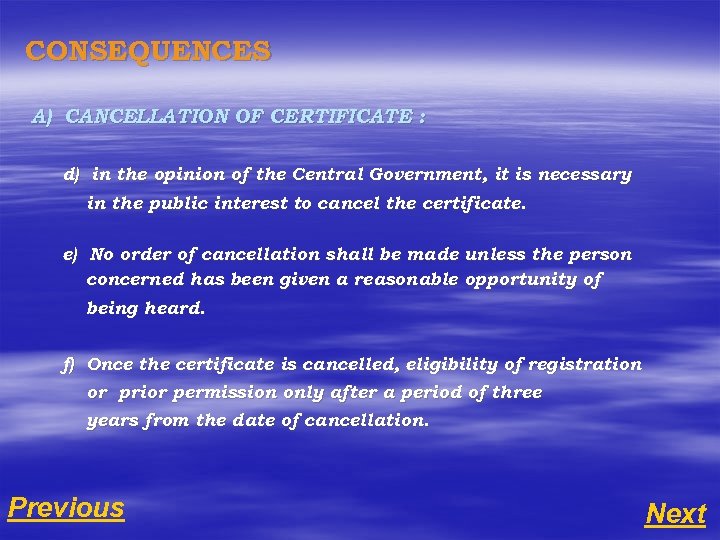 CONSEQUENCES

A) CANCELLATION OF CERTIFICATE :

d) in the opinion of the Central Government, it is necessary in the public interest to cancel the certificate.

e) No order of cancellation shall be made unless the person concerned has been given a reasonable opportunity of being heard.

f) Once the certificate is cancelled, eligibility of registration or prior permission only after a period of three years from the date of cancellation.

Previous

Next